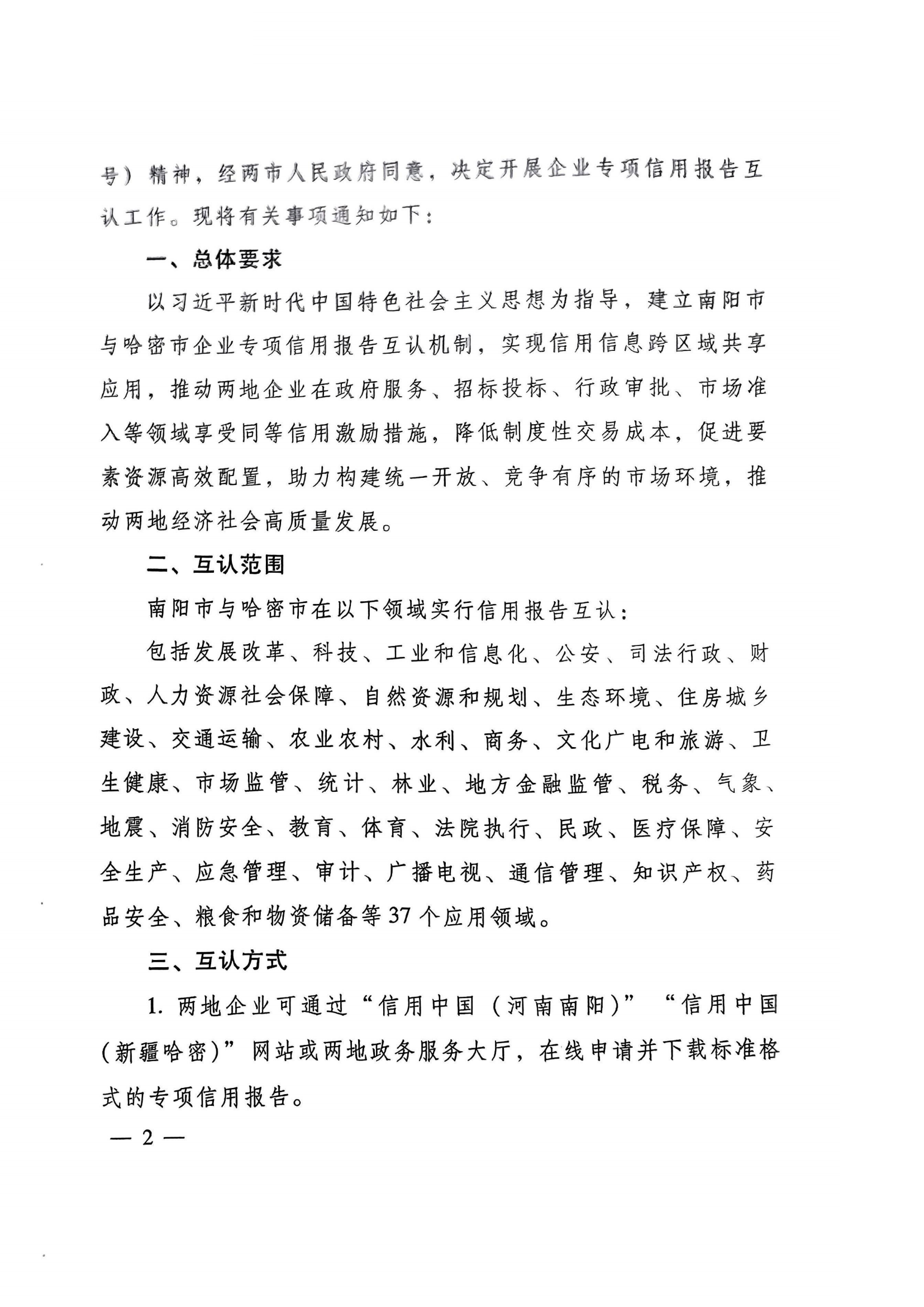 号）精神，经两市人民政府同意，决定开展企业专项信用报告互认工作。现将有关事项通知如下：

一、总体要求

以习近平新时代中国特色社会主义思想为指导，建立南阳市与哈密市企业专项信用报告互认机制，实现信用信息跨区域共享应用，推动两地企业在政府服务、招标投标、行政审批、市场准入等领域享受同等信用激励措施，降低制度性交易成本，促进要素资源高效配置，助力构建统一开放、竞争有序的市场环境，推动两地经济社会高质量发展。

二、互认范围

南阳市与哈密市在以下领域实行信用报告互认：

包括发展改革、科技、工业和信息化、公安、司法行政、财政、人力资源社会保障、自然资源和规划、生态环境、住房城乡建设、交通运输、农业农村、水利、商务、文化广电和旅游、卫生健康、市场监管、统计、林业、地方金融监管、税务、气象、地震、消防安全、教育、体育、法院执行、民政、医疗保障、安全生产、应急管理、审计、广播电视、通信管理、知识产权、药品安全、粮食和物资储备等37个应用领域。

三、互认方式

1. 两地企业可通过“信用中国（河南南阳）”“信用中国（新疆哈密）”网站或两地政务服务大厅，在线申请并下载标准格式的专项信用报告。

— 2 —